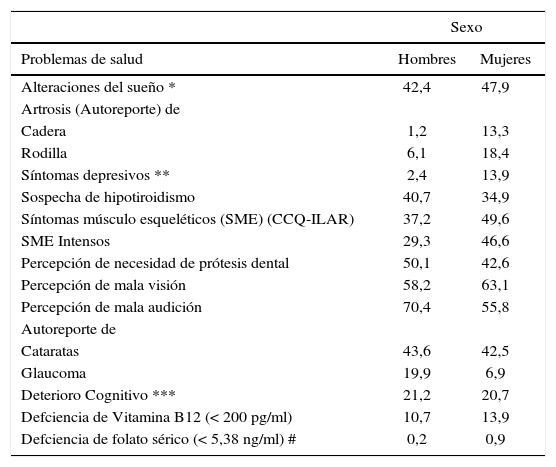 | | Sexo | |
|---|---|---|
| Problemas de salud | Hombres | Mujeres |
| Alteraciones del sueño * | 42,4 | 47,9 |
| Artrosis (Autoreporte) de | | |
| Cadera | 1,2 | 13,3 |
| Rodilla | 6,1 | 18,4 |
| Síntomas depresivos ** | 2,4 | 13,9 |
| Sospecha de hipotiroidismo | 40,7 | 34,9 |
| Síntomas músculo esqueléticos (SME) (CCQ-ILAR) | 37,2 | 49,6 |
| SME Intensos | 29,3 | 46,6 |
| Percepción de necesidad de prótesis dental | 50,1 | 42,6 |
| Percepción de mala visión | 58,2 | 63,1 |
| Percepción de mala audición | 70,4 | 55,8 |
| Autoreporte de | | |
| Cataratas | 43,6 | 42,5 |
| Glaucoma | 19,9 | 6,9 |
| Deterioro Cognitivo *** | 21,2 | 20,7 |
| Defciencia de Vitamina B12 (< 200 pg/ml) | 10,7 | 13,9 |
| Defciencia de folato sérico (< 5,38 ng/ml) # | 0,2 | 0,9 |